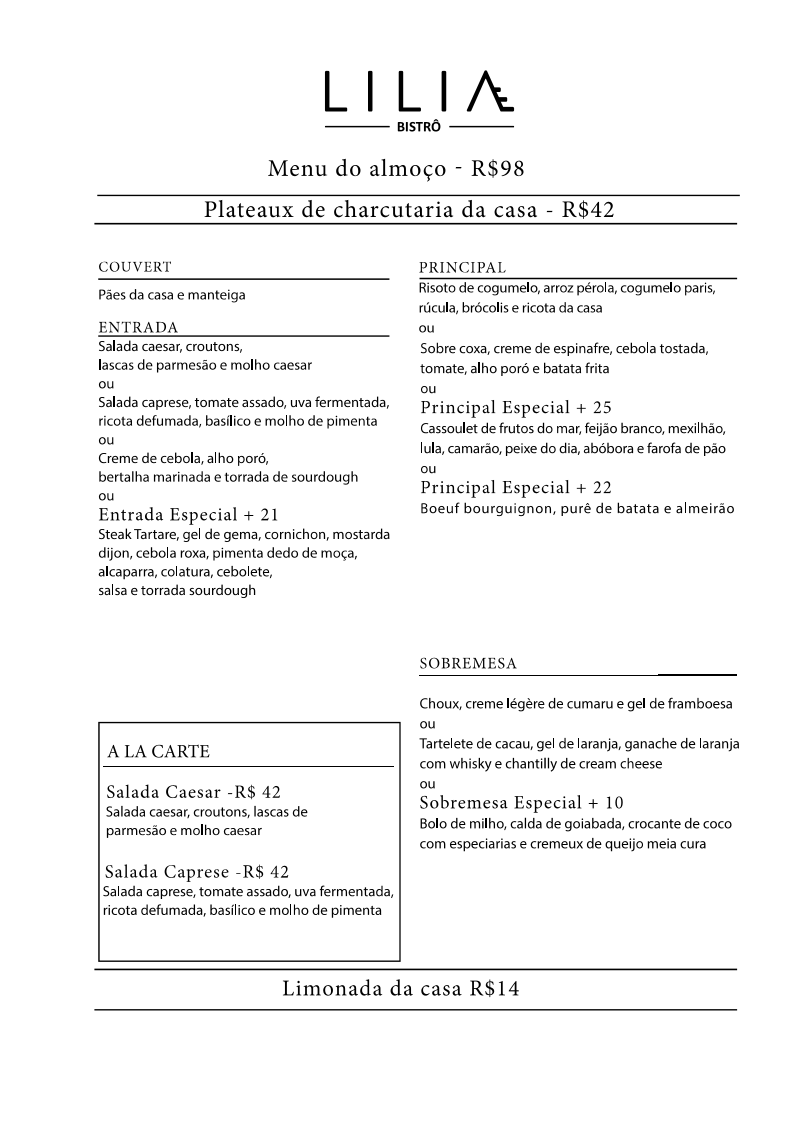 LILIA

BISTRÔ

Menu do almoço - R$98

Plateaux de charcutaria da casa - R$42

COUVERT

Pães da casa e manteiga

ENTRADA

Salada caesar, croutons, lascas de parmesão e molho caesar
ou
Salada caprese, tomate assado, uva fermentada, ricota defumada, basílico e molho de pimenta
ou
Creme de cebola, alho poró, bertalha marinada e torrada de sourdough
ou
Entrada Especial + 21
Steak Tartare, gel de gema, cornichon, mostarda dijon, cebola roxa, pimenta dedo de moça, alcaparra, colatura, cebolete, salsa e torrada sourdough

A LA CARTE

Salada Caesar -R$ 42
Salada caesar, croutons, lascas de parmesão e molho caesar

Salada Caprese -R$ 42
Salada caprese, tomate assado, uva fermentada, ricota defumada, basílico e molho de pimenta

PRINCIPAL

Risoto de cogumelo, arroz pérola, cogumelo paris, rúcula, brócolis e ricota da casa
ou
Sobre coxa, creme de espinafre, cebola tostada, tomate, alho poró e batata frita
ou
Principal Especial + 25
Cassoulet de frutos do mar, feijão branco, mexilhão, lula, camarão, peixe do dia, abóbora e farofa de pão
ou
Principal Especial + 22
Boeuf bourguignon, purê de batata e almeirão

SOBREMESA

Choux, creme légère de cumaru e gel de framboesa
ou
Tartelete de cacau, gel de laranja, ganache de laranja com whisky e chantilly de cream cheese
ou
Sobremesa Especial + 10
Bolo de milho, calda de goiabada, crocante de coco com especiarias e cremeux de queijo meia cura

Limonada da casa R$14